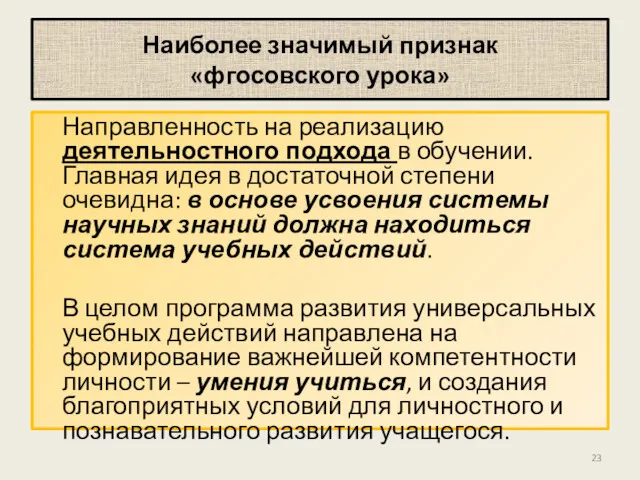 Наиболее значимый признак «фгосовского урока»

Направленность на реализацию деятельностного подхода в обучении. Главная идея в достаточной степени очевидна: в основе усвоения системы научных знаний должна находиться система учебных действий.

В целом программа развития универсальных учебных действий направлена на формирование важнейшей компетентности личности – умения учиться, и создания благоприятных условий для личностного и познавательного развития учащегося.

23